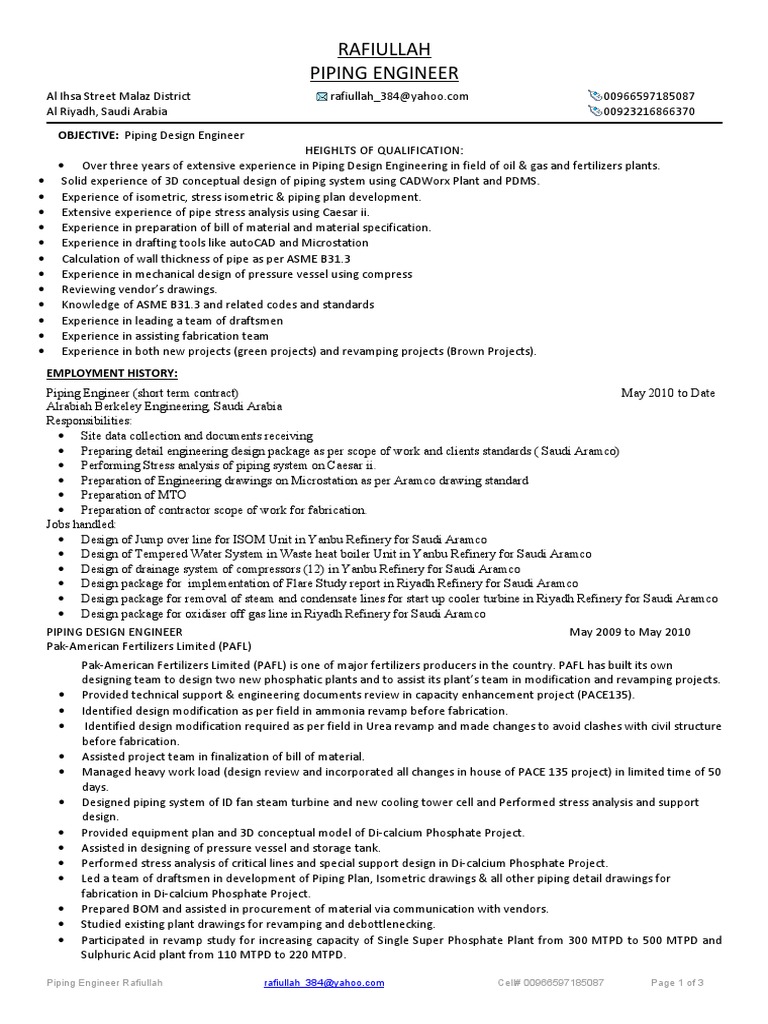 RAFIULLAH
PIPING ENGINEER

Al Ihsa Street Malaz District
Al Riyadh, Saudi Arabia

rafiullah_384@yahoo.com

00966597185087
00923216866370

OBJECTIVE: Piping Design Engineer

HEIGHLTS OF QUALIFICATION:

- Over three years of extensive experience in Piping Design Engineering in field of oil & gas and fertilizers plants.
- Solid experience of 3D conceptual design of piping system using CADWorx Plant and PDMS.
- Experience of isometric, stress isometric & piping plan development.
- Extensive experience of pipe stress analysis using Caesar ii.
- Experience in preparation of bill of material and material specification.
- Experience in drafting tools like autoCAD and Microstation
- Calculation of wall thickness of pipe as per ASME B31.3
- Experience in mechanical design of pressure vessel using compress
- Reviewing vendor's drawings.
- Knowledge of ASME B31.3 and related codes and standards
- Experience in leading a team of draftsmen
- Experience in assisting fabrication team
- Experience in both new projects (green projects) and revamping projects (Brown Projects).

EMPLOYMENT HISTORY:

Piping Engineer (short term contract) May 2010 to Date
Alrabiah Berkeley Engineering, Saudi Arabia
Responsibilities:
- Site data collection and documents receiving
- Preparing detail engineering design package as per scope of work and clients standards ( Saudi Aramco)
- Performing Stress analysis of piping system on Caesar ii.
- Preparation of Engineering drawings on Microstation as per Aramco drawing standard
- Preparation of MTO
- Preparation of contractor scope of work for fabrication.

Jobs handled:
- Design of Jump over line for ISOM Unit in Yanbu Refinery for Saudi Aramco
- Design of Tempered Water System in Waste heat boiler Unit in Yanbu Refinery for Saudi Aramco
- Design of drainage system of compressors (12) in Yanbu Refinery for Saudi Aramco
- Design package for implementation of Flare Study report in Riyadh Refinery for Saudi Aramco
- Design package for removal of steam and condensate lines for start up cooler turbine in Riyadh Refinery for Saudi Aramco
- Design package for oxidiser off gas line in Riyadh Refinery for Saudi Aramco

PIPING DESIGN ENGINEER May 2009 to May 2010
Pak-American Fertilizers Limited (PAFL)

Pak-American Fertilizers Limited (PAFL) is one of major fertilizers producers in the country. PAFL has built its own designing team to design two new phosphatic plants and to assist its plant's team in modification and revamping projects.
- Provided technical support & engineering documents review in capacity enhancement project (PACE135).
- Identified design modification as per field in ammonia revamp before fabrication.
- Identified design modification required as per field in Urea revamp and made changes to avoid clashes with civil structure before fabrication.
- Assisted project team in finalization of bill of material.
- Managed heavy work load (design review and incorporated all changes in house of PACE 135 project) in limited time of 50 days.
- Designed piping system of ID fan steam turbine and new cooling tower cell and Performed stress analysis and support design.
- Provided equipment plan and 3D conceptual model of Di-calcium Phosphate Project.
- Assisted in designing of pressure vessel and storage tank.
- Performed stress analysis of critical lines and special support design in Di-calcium Phosphate Project.
- Led a team of draftsmen in development of Piping Plan, Isometric drawings & all other piping detail drawings for fabrication in Di-calcium Phosphate Project.
- Prepared BOM and assisted in procurement of material via communication with vendors.
- Studied existing plant drawings for revamping and debottlenecking.
- Participated in revamp study for increasing capacity of Single Super Phosphate Plant from 300 MTPD to 500 MTPD and Sulphuric Acid plant from 110 MTPD to 220 MTPD.

Piping Engineer Rafiullah rafiullah_384@yahoo.com Cell# 00966597185087 Page 1 of 3